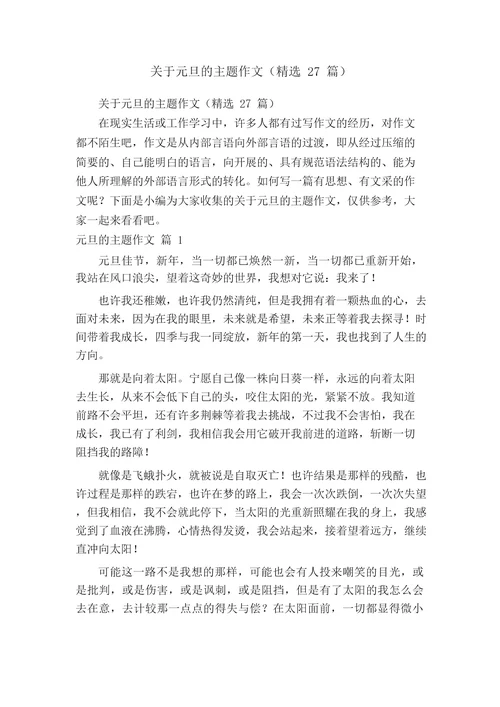 关于元旦的主题作文（精选 27 篇）

关于元旦的主题作文（精选 27 篇）

在现实生活或工作学习中，许多人都有过写作文的经历，对作文都不陌生吧，作文是从内部言语向外部言语的过渡，即从经过压缩的简要的、自己能明白的语言，向开展的、具有规范语法结构的、能为他人所理解的外部语言形式的转化。如何写一篇有思想、有文采的作文呢？下面是小编为大家收集的关于元旦的主题作文，仅供参考，大家一起来看看吧。

元旦的主题作文 篇 1

元旦佳节，新年，当一切都已焕然一新，当一切都已重新开始，我站在风口浪尖，望着这奇妙的世界，我想对它说：我来了！

也许我还稚嫩，也许我仍然清纯，但是我拥有着一颗热血的心，去面对未来，因为在我的眼里，未来就是希望，未来正等着我去探寻！时间带着我成长，四季与我一同绽放，新年的第一天，我也找到了人生的方向。

那就是向着太阳。宁愿自己像一株向日葵一样，永远的向着太阳去生长，从来不会低下自己的头，咬住太阳的光，紧紧不放。我知道前路不会平坦，还有许多荆棘等着我去挑战，不过我不会害怕，我在成长，我已有了利剑，我相信我会用它破开我前进的道路，斩断一切阻挡我的路障！

就像是飞蛾扑火，就被说是自取灭亡！也许结果是那样的残酷，也许过程是那样的跌宕，也许在梦的路上，我会一次次跌倒，一次次失望，但我相信，我不会就此停下，当太阳的光重新照耀在我的身上，我感觉到了血液在沸腾，心情热得发烫，我会站起来，接着望着远方，继续直冲向太阳！

可能这一路不是我想的那样，可能也会有人投来嘲笑的目光，或是批判，或是伤害，或是讽刺，或是阻挡，但是有了太阳的我怎么会去在意，去计较那一点点的得失与偿？在太阳面前，一切都显得微小